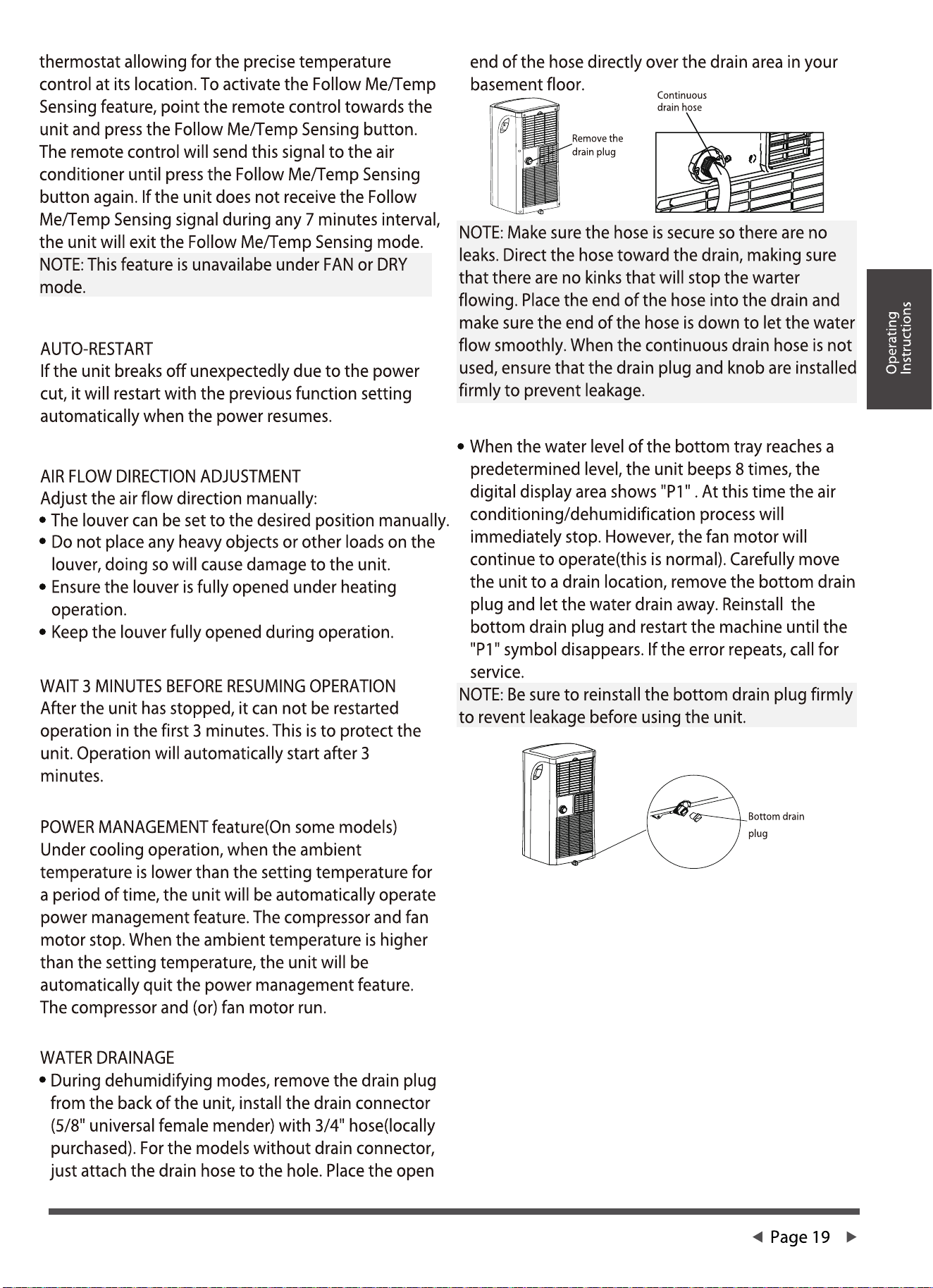 thermostat allowing for the precise temperature control at its location. To activate the Follow Me/Temp Sensing feature, point the remote control towards the unit and press the Follow Me/Temp Sensing button. The remote control will send this signal to the air conditioner until press the Follow Me/Temp Sensing button again. If the unit does not receive the Follow Me/Temp Sensing signal during any 7 minutes interval, the unit will exit the Follow Me/Temp Sensing mode.

NOTE: This feature is unavailabe under FAN or DRY mode.

AUTO-RESTART
If the unit breaks off unexpectedly due to the power cut, it will restart with the previous function setting automatically when the power resumes.

AIR FLOW DIRECTION ADJUSTMENT
Adjust the air flow direction manually:
• The louver can be set to the desired position manually.
• Do not place any heavy objects or other loads on the louver, doing so will cause damage to the unit.
• Ensure the louver is fully opened under heating operation.
• Keep the louver fully opened during operation.

WAIT 3 MINUTES BEFORE RESUMING OPERATION
After the unit has stopped, it can not be restarted operation in the first 3 minutes. This is to protect the unit. Operation will automatically start after 3 minutes.

POWER MANAGEMENT feature(On some models)
Under cooling operation, when the ambient temperature is lower than the setting temperature for a period of time, the unit will be automatically operate power management feature. The compressor and fan motor stop. When the ambient temperature is higher than the setting temperature, the unit will be automatically quit the power management feature. The compressor and (or) fan motor run.

WATER DRAINAGE
• During dehumidifying modes, remove the drain plug from the back of the unit, install the drain connector (5/8" universal female mender) with 3/4" hose(locally purchased). For the models without drain connector, just attach the drain hose to the hole. Place the open end of the hose directly over the drain area in your basement floor.

Remove the drain plug

Continuous drain hose

NOTE: Make sure the hose is secure so there are no leaks. Direct the hose toward the drain, making sure that there are no kinks that will stop the warter flowing. Place the end of the hose into the drain and make sure the end of the hose is down to let the water flow smoothly. When the continuous drain hose is not used, ensure that the drain plug and knob are installed firmly to prevent leakage.

• When the water level of the bottom tray reaches a predetermined level, the unit beeps 8 times, the digital display area shows "P1" . At this time the air conditioning/dehumidification process will immediately stop. However, the fan motor will continue to operate(this is normal). Carefully move the unit to a drain location, remove the bottom drain plug and let the water drain away. Reinstall the bottom drain plug and restart the machine until the "P1" symbol disappears. If the error repeats, call for service.

NOTE: Be sure to reinstall the bottom drain plug firmly to revent leakage before using the unit.

Bottom drain plug

Operating Instructions

◀ Page 19 ▶